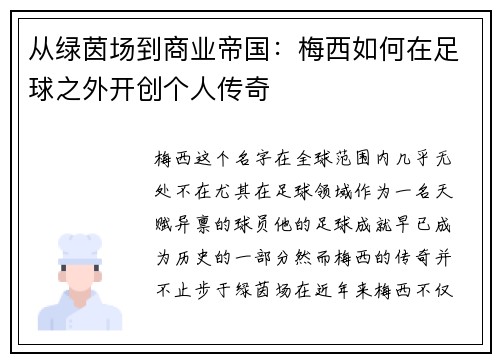 从绿茵场到商业帝国：梅西如何在足球之外开创个人传奇

梅西这个名字在全球范围内几乎无处不在尤其在足球领域作为一名天赋异禀的球员他的足球成就早已成为历史的一部分然而梅西的传奇并不止步于绿茵场在近年来梅西不仅